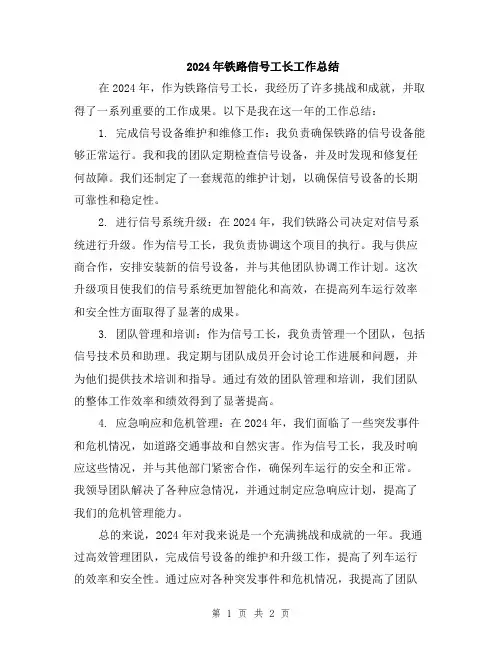 2024年铁路信号工长工作总结

在2024年，作为铁路信号工长，我经历了许多挑战和成就，并取得了一系列重要的工作成果。以下是我在这一年的工作总结：

1. 完成信号设备维护和维修工作：我负责确保铁路的信号设备能够正常运行。我和我的团队定期检查信号设备，并及时发现和修复任何故障。我们还制定了一套规范的维护计划，以确保信号设备的长期可靠性和稳定性。

2. 进行信号系统升级：在2024年，我们铁路公司决定对信号系统进行升级。作为信号工长，我负责协调这个项目的执行。我与供应商合作，安排安装新的信号设备，并与其他团队协调工作计划。这次升级项目使我们的信号系统更加智能化和高效，在提高列车运行效率和安全性方面取得了显著的成果。

3. 团队管理和培训：作为信号工长，我负责管理一个团队，包括信号技术员和助理。我定期与团队成员开会讨论工作进展和问题，并为他们提供技术培训和指导。通过有效的团队管理和培训，我们团队的整体工作效率和绩效得到了显著提高。

4. 应急响应和危机管理：在2024年，我们面临了一些突发事件和危机情况，如道路交通事故和自然灾害。作为信号工长，我及时响应这些情况，并与其他部门紧密合作，确保列车运行的安全和正常。我领导团队解决了各种应急情况，并通过制定应急响应计划，提高了我们的危机管理能力。

总的来说，2024年对我来说是一个充满挑战和成就的一年。我通过高效管理团队，完成信号设备的维护和升级工作，提高了列车运行的效率和安全性。通过应对各种突发事件和危机情况，我提高了团队

第 1 页 共 2 页